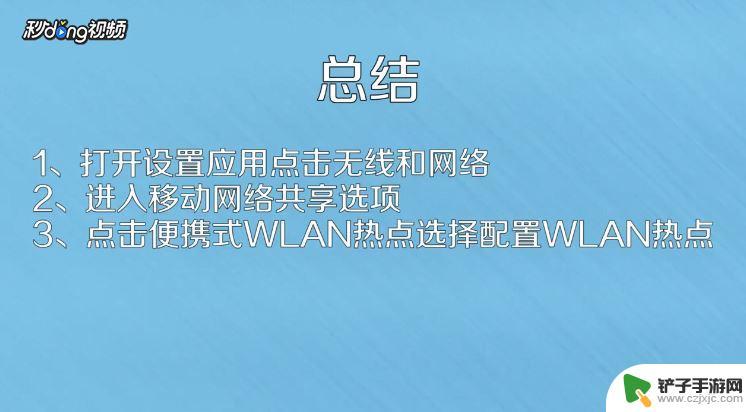 秒dong视频

总结

1、打开设置应用点击无线和网络
2、进入移动网络共享选项
3、点击便携式WLAN热点选择配置WLAN热点

铲子手游网
www.czjxjc.com